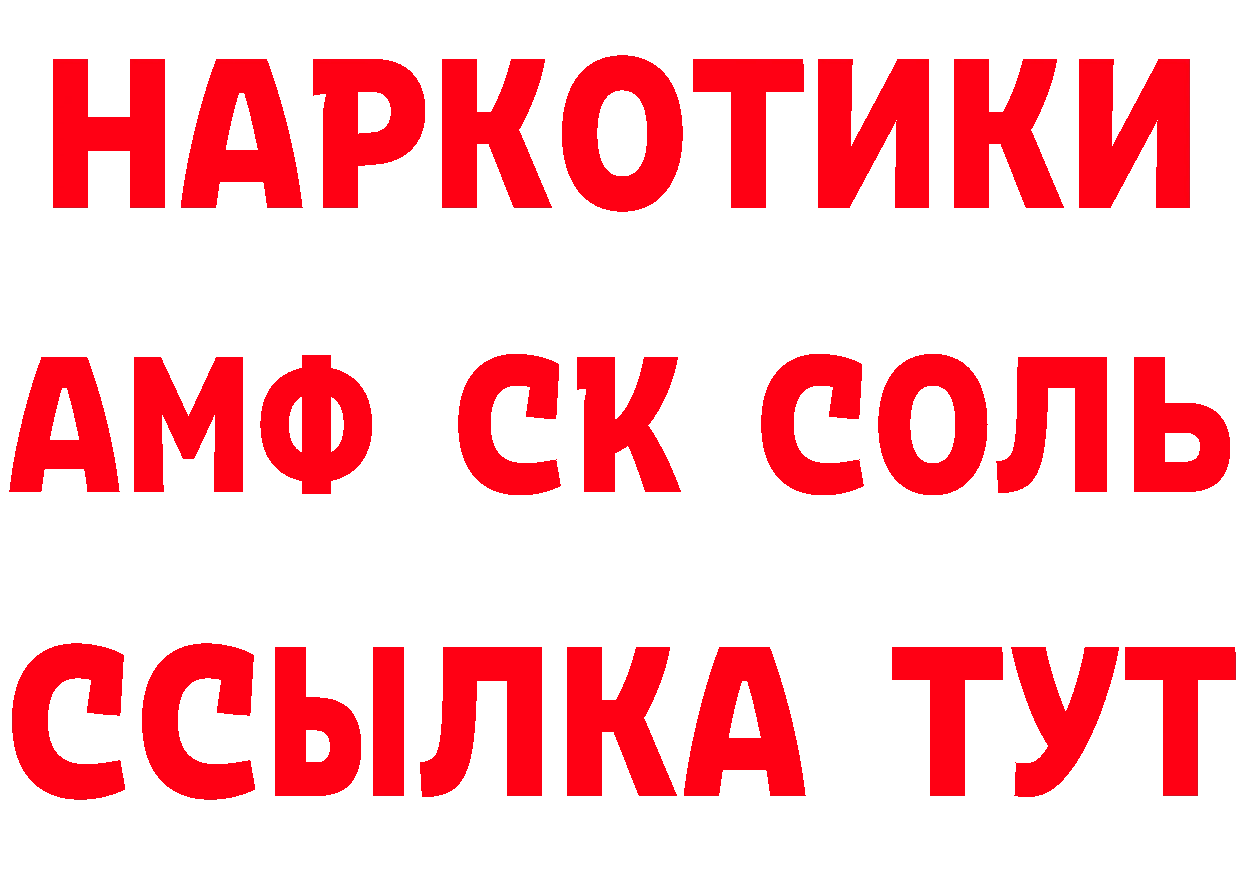 НАРКОТИКИ

АМФ СК СОЛЬ

ССЫЛКА ТУТ